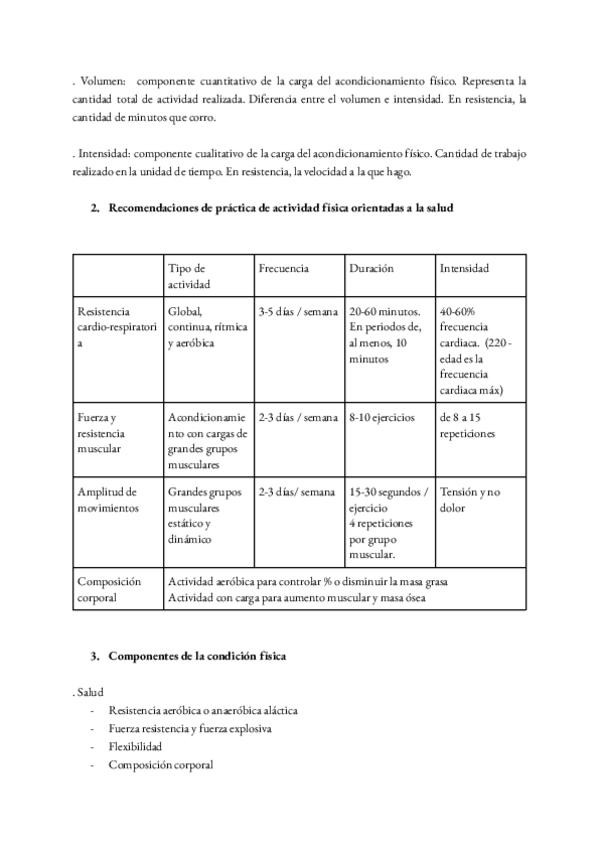 . Volumen: componente cuantitativo de la carga del acondicionamiento físico. Representa la cantidad total de actividad realizada. Diferencia entre el volumen e intensidad. En resistencia, la cantidad de minutos que corro.

. Intensidad: componente cualitativo de la carga del acondicionamiento físico. Cantidad de trabajo realizado en la unidad de tiempo. En resistencia, la velocidad a la que hago.

2. Recomendaciones de práctica de actividad física orientadas a la salud

| | Tipo de actividad | Frecuencia | Duración | Intensidad |
|---|---|---|---|---|
| Resistencia cardio-respiratoria | Global, continua, rítmica y aeróbica | 3-5 días / semana | 20-60 minutos. En periodos de, al menos, 10 minutos | 40-60% frecuencia cardiaca. (220 - edad es la frecuencia cardiaca máx) |
| Fuerza y resistencia muscular | Acondicionamiento con cargas de grandes grupos musculares | 2-3 días / semana | 8-10 ejercicios | de 8 a 15 repeticiones |
| Amplitud de movimientos | Grandes grupos musculares estático y dinámico | 2-3 días/ semana | 15-30 segundos / ejercicio 4 repeticiones por grupo muscular. | Tensión y no dolor |
| Composición corporal | Actividad aeróbica para controlar % o disminuir la masa grasa Actividad con carga para aumento muscular y masa ósea | | | |

3. Componentes de la condición física

. Salud
- Resistencia aeróbica o anaeróbica aláctica
- Fuerza resistencia y fuerza explosiva
- Flexibilidad
- Composición corporal